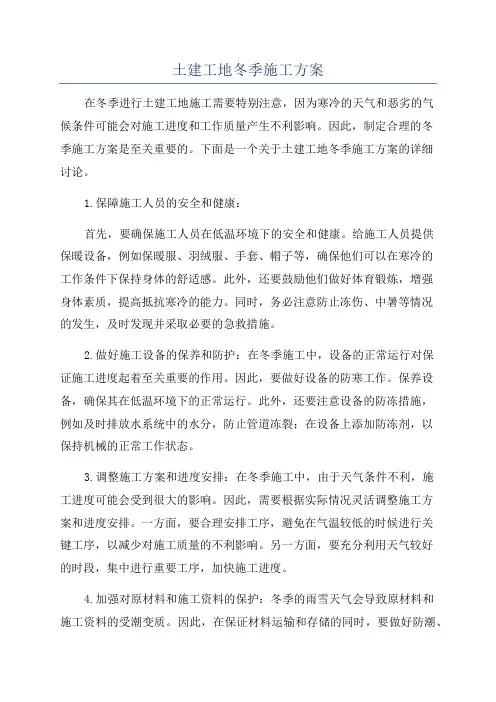 土建工地冬季施工方案

在冬季进行土建工地施工需要特别注意，因为寒冷的天气和恶劣的气候条件可能会对施工进度和工作质量产生不利影响。因此，制定合理的冬季施工方案是至关重要的。下面是一个关于土建工地冬季施工方案的详细讨论。

1.保障施工人员的安全和健康：

首先，要确保施工人员在低温环境下的安全和健康。给施工人员提供保暖设备，例如保暖服、羽绒服、手套、帽子等，确保他们可以在寒冷的工作条件下保持身体的舒适感。此外，还要鼓励他们做好体育锻炼，增强身体素质，提高抵抗寒冷的能力。同时，务必注意防止冻伤、中暑等情况的发生，及时发现并采取必要的急救措施。

2.做好施工设备的保养和防护：在冬季施工中，设备的正常运行对保证施工进度起着至关重要的作用。因此，要做好设备的防寒工作。保养设备，确保其在低温环境下的正常运行。此外，还要注意设备的防冻措施，例如及时排放水系统中的水分，防止管道冻裂；在设备上添加防冻剂，以保持机械的正常工作状态。

3.调整施工方案和进度安排：在冬季施工中，由于天气条件不利，施工进度可能会受到很大的影响。因此，需要根据实际情况灵活调整施工方案和进度安排。一方面，要合理安排工序，避免在气温较低的时候进行关键工序，以减少对施工质量的不利影响。另一方面，要充分利用天气较好的时段，集中进行重要工序，加快施工进度。

4.加强对原材料和施工资料的保护：冬季的雨雪天气会导致原材料和施工资料的受潮变质。因此，在保证材料运输和存储的同时，要做好防潮、